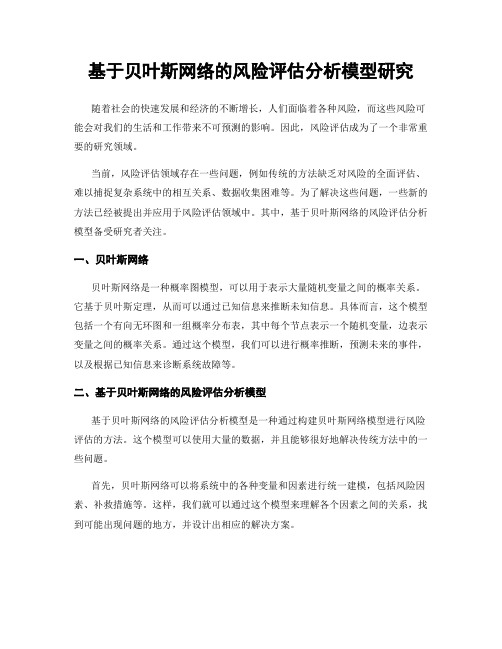 基于贝叶斯网络的风险评估分析模型研究

随着社会的快速发展和经济的不断增长，人们面临着各种风险，而这些风险可能会对我们的生活和工作带来不可预测的影响。因此，风险评估成为了一个非常重要的研究领域。

当前，风险评估领域存在一些问题，例如传统的方法缺乏对风险的全面评估、难以捕捉复杂系统中的相互关系、数据收集困难等。为了解决这些问题，一些新的方法已经被提出并应用于风险评估领域中。其中，基于贝叶斯网络的风险评估分析模型备受研究者关注。

一、贝叶斯网络

贝叶斯网络是一种概率图模型，可以用于表示大量随机变量之间的概率关系。它基于贝叶斯定理，从而可以通过已知信息来推断未知信息。具体而言，这个模型包括一个有向无环图和一组概率分布表，其中每个节点表示一个随机变量，边表示变量之间的概率关系。通过这个模型，我们可以进行概率推断，预测未来的事件，以及根据已知信息来诊断系统故障等。

二、基于贝叶斯网络的风险评估分析模型

基于贝叶斯网络的风险评估分析模型是一种通过构建贝叶斯网络模型进行风险评估的方法。这个模型可以使用大量的数据，并且能够很好地解决传统方法中的一些问题。

首先，贝叶斯网络可以将系统中的各种变量和因素进行统一建模，包括风险因素、补救措施等。这样，我们就可以通过这个模型来理解各个因素之间的关系，找到可能出现问题的地方，并设计出相应的解决方案。